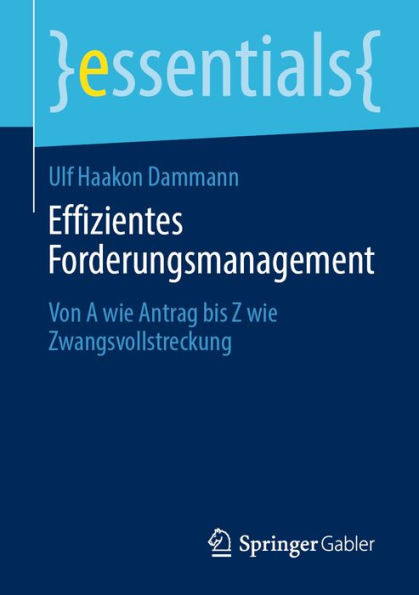 }essentials{

Ulf Haakon Dammann

Effizientes Forderungsmanagement

Von A wie Antrag bis Z wie Zwangsvollstreckung

Springer Gabler